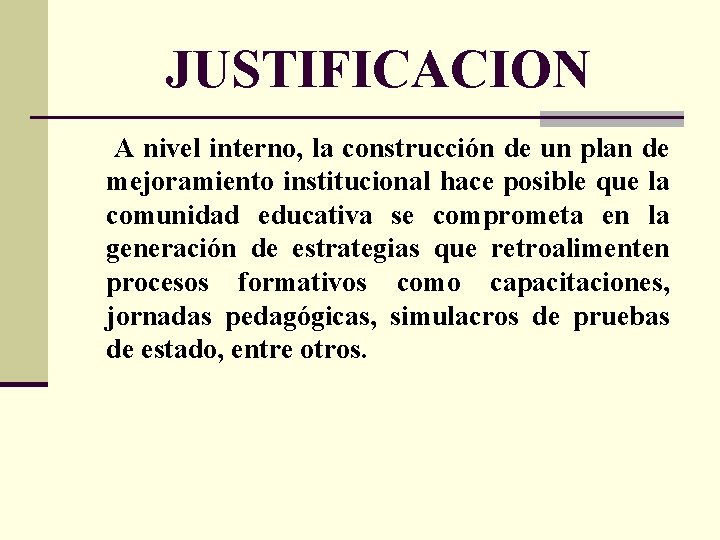 JUSTIFICACION

A nivel interno, la construcción de un plan de mejoramiento institucional hace posible que la comunidad educativa se comprometa en la generación de estrategias que retroalimenten procesos formativos como capacitaciones, jornadas pedagógicas, simulacros de pruebas de estado, entre otros.